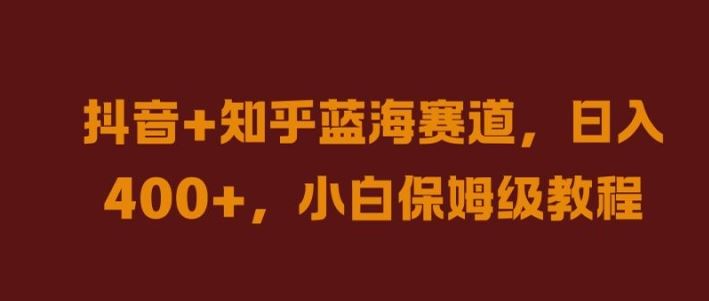 抖音+知乎蓝海赛道，日入400+，小白保姆级教程